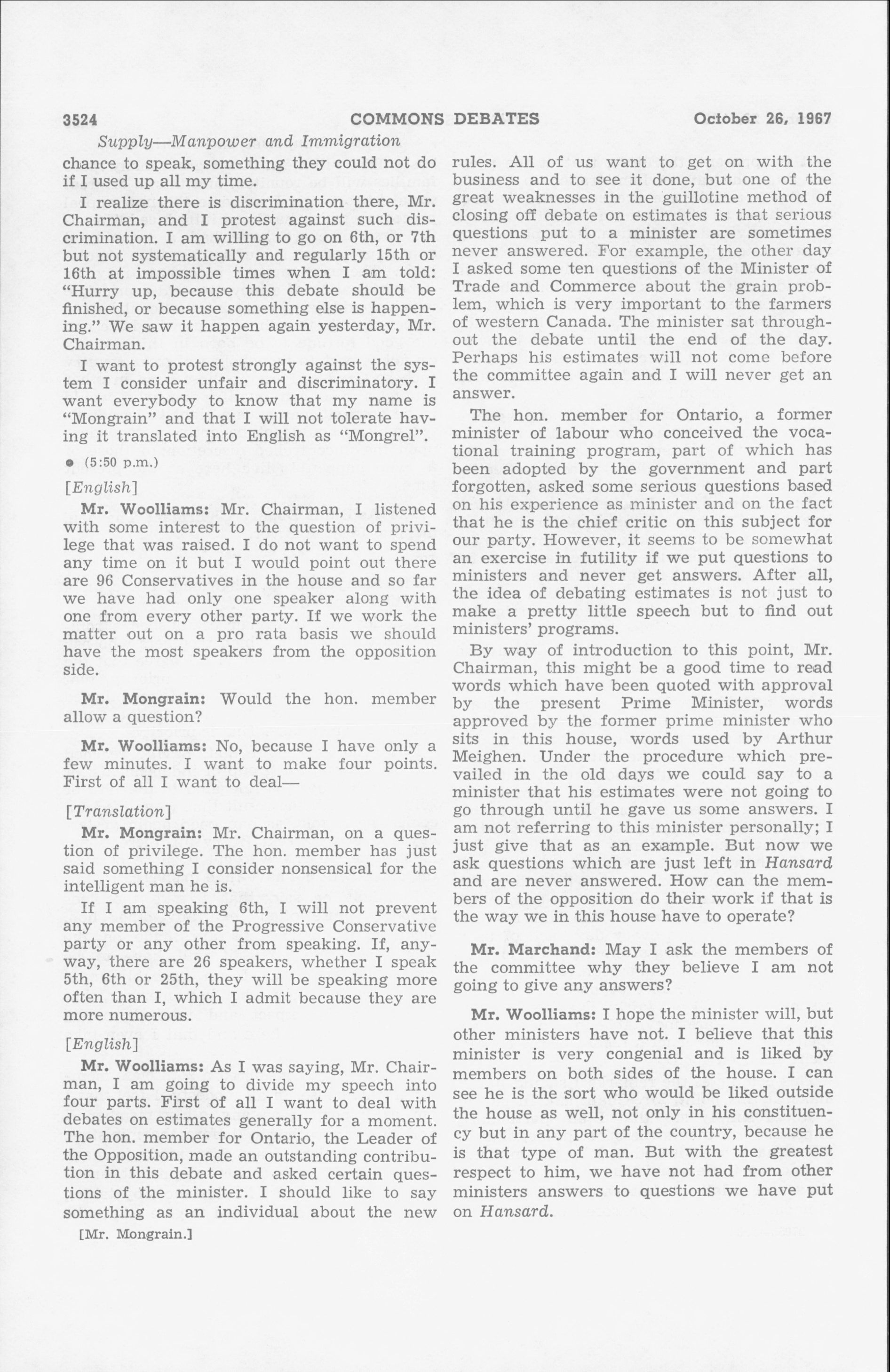 3524 COMMONS DEBATES October 26, 1967

Supply—Manpower and Immigration

chance to speak, something they could not do if I used up all my time.

I realize there is discrimination there, Mr. Chairman, and I protest against such discrimination. I am willing to go on 6th, or 7th but not systematically and regularly 15th or 16th at impossible times when I am told: "Hurry up, because this debate should be finished, or because something else is happening." We saw it happen again yesterday, Mr. Chairman.

I want to protest strongly against the system I consider unfair and discriminatory. I want everybody to know that my name is "Mongrain" and that I will not tolerate having it translated into English as "Mongrel".

● (5:50 p.m.)

[English]

Mr. Woolliams: Mr. Chairman, I listened with some interest to the question of privilege that was raised. I do not want to spend any time on it but I would point out there are 96 Conservatives in the house and so far we have had only one speaker along with one from every other party. If we work the matter out on a pro rata basis we should have the most speakers from the opposition side.

Mr. Mongrain: Would the hon. member allow a question?

Mr. Woolliams: No, because I have only a few minutes. I want to make four points. First of all I want to deal—

[Translation]

Mr. Mongrain: Mr. Chairman, on a question of privilege. The hon. member has just said something I consider nonsensical for the intelligent man he is.

If I am speaking 6th, I will not prevent any member of the Progressive Conservative party or any other from speaking. If, anyway, there are 26 speakers, whether I speak 5th, 6th or 25th, they will be speaking more often than I, which I admit because they are more numerous.

[English]

Mr. Woolliams: As I was saying, Mr. Chairman, I am going to divide my speech into four parts. First of all I want to deal with debates on estimates generally for a moment. The hon. member for Ontario, the Leader of the Opposition, made an outstanding contribution in this debate and asked certain questions of the minister. I should like to say something as an individual about the new

[Mr. Mongrain.]

rules. All of us want to get on with the business and to see it done, but one of the great weaknesses in the guillotine method of closing off debate on estimates is that serious questions put to a minister are sometimes never answered. For example, the other day I asked some ten questions of the Minister of Trade and Commerce about the grain problem, which is very important to the farmers of western Canada. The minister sat throughout the debate until the end of the day. Perhaps his estimates will not come before the committee again and I will never get an answer.

The hon. member for Ontario, a former minister of labour who conceived the vocational training program, part of which has been adopted by the government and part forgotten, asked some serious questions based on his experience as minister and on the fact that he is the chief critic on this subject for our party. However, it seems to be somewhat an exercise in futility if we put questions to ministers and never get answers. After all, the idea of debating estimates is not just to make a pretty little speech but to find out ministers' programs.

By way of introduction to this point, Mr. Chairman, this might be a good time to read words which have been quoted with approval by the present Prime Minister, words approved by the former prime minister who sits in this house, words used by Arthur Meighen. Under the procedure which prevailed in the old days we could say to a minister that his estimates were not going to go through until he gave us some answers. I am not referring to this minister personally; I just give that as an example. But now we ask questions which are just left in Hansard and are never answered. How can the members of the opposition do their work if that is the way we in this house have to operate?

Mr. Marchand: May I ask the members of the committee why they believe I am not going to give any answers?

Mr. Woolliams: I hope the minister will, but other ministers have not. I believe that this minister is very congenial and is liked by members on both sides of the house. I can see he is the sort who would be liked outside the house as well, not only in his constituency but in any part of the country, because he is that type of man. But with the greatest respect to him, we have not had from other ministers answers to questions we have put on Hansard.